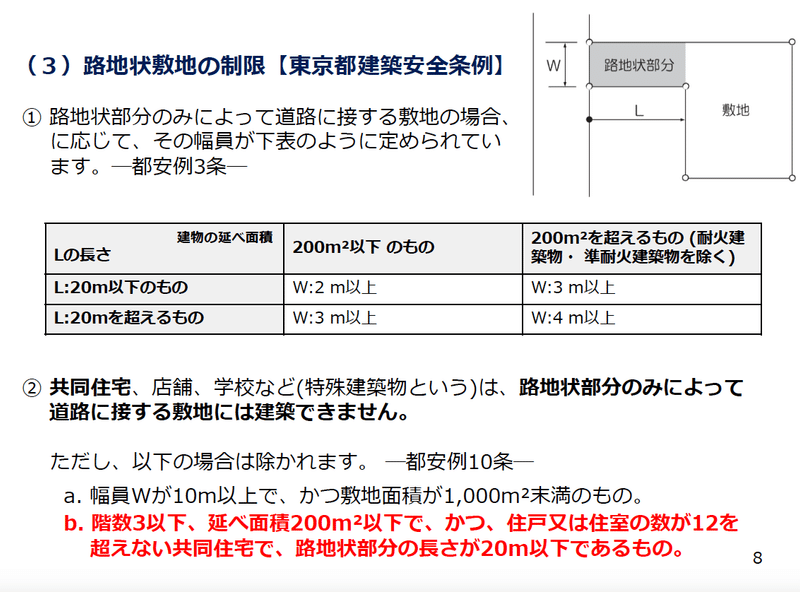 （３）路地状敷地の制限【東京都建築安全条例】

W

路地状部分

L

敷地

① 路地状部分のみによって道路に接する敷地の場合、に応じて、その幅員が下表のように定められています。―都安例3条―

| 建物の延べ面積 Lの長さ | 200m²以下 のもの | 200m²を超えるもの (耐火建築物・ 準耐火建築物を除く) |
|---|---|---|
| L:20m以下のもの | W:2 m以上 | W:3 m以上 |
| L:20mを超えるもの | W:3 m以上 | W:4 m以上 |

② 共同住宅、店舗、学校など(特殊建築物という)は、路地状部分のみによって道路に接する敷地には建築できません。

ただし、以下の場合は除かれます。 ―都安例10条―

a. 幅員Wが10m以上で、かつ敷地面積が1,000m²未満のもの。

b. 階数3以下、延べ面積200m²以下で、かつ、住戸又は住室の数が12を超えない共同住宅で、路地状部分の長さが20m以下であるもの。

8